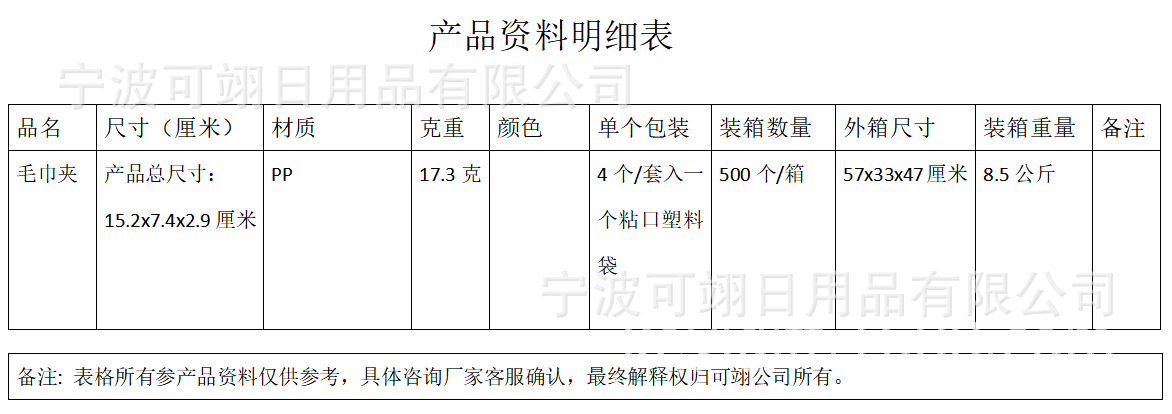 产品资料明细表

| 品名 | 尺寸（厘米） | 材质 | 克重 | 颜色 | 单个包装 | 装箱数量 | 外箱尺寸 | 装箱重量 | 备注 |
|---|---|---|---|---|---|---|---|---|---|
| 毛巾夹 | 产品总尺寸：15.2x7.4x2.9厘米 | PP | 17.3克 | | 4个/套入一个粘口塑料袋 | 500个/箱 | 57x33x47厘米 | 8.5公斤 | |

备注：表格所有参产品资料仅供参考，具体咨询厂家客服确认，最终解释权归可翊公司所有。

宁波可翊日用品有限公司